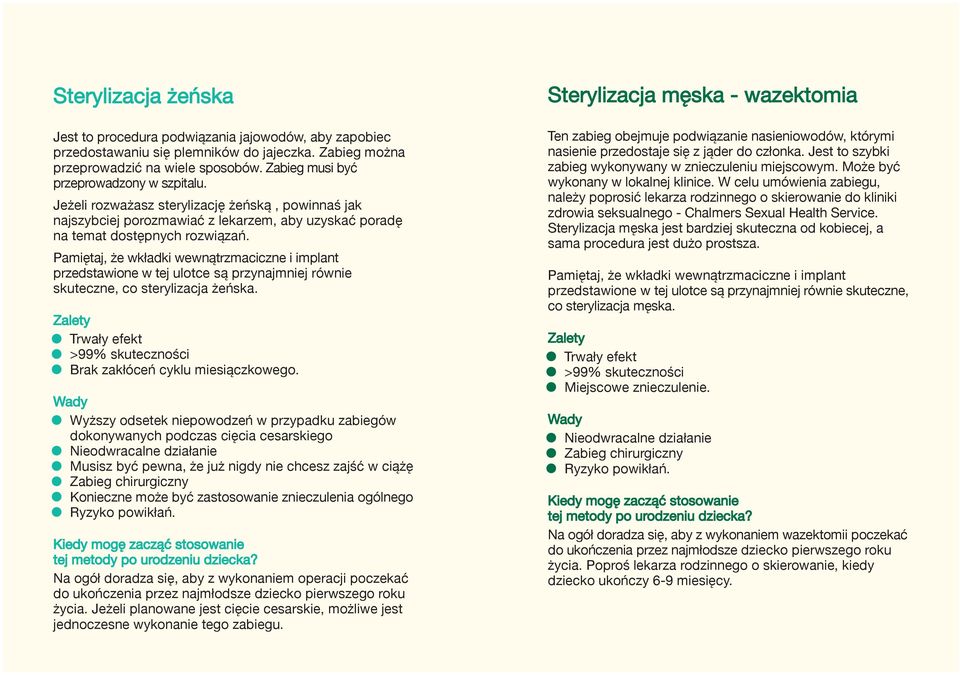 Sterylizacja żeńska

Jest to procedura podwiązania jajowodów, aby zapobiec przedostawaniu się plemników do jajeczka. Zabieg można przeprowadzić na wiele sposobów. Zabieg musi być przeprowadzony w szpitalu.

Jeżeli rozważasz sterylizację żeńską , powinnaś jak najszybciej porozmawiać z lekarzem, aby uzyskać poradę na temat dostępnych rozwiązań.

Pamiętaj, że wkładki wewnątrzmaciczne i implant przedstawione w tej ulotce są przynajmniej równie skuteczne, co sterylizacja żeńska.

Zalety
Trwały efekt
>99% skuteczności
Brak zakłóceń cyklu miesiączkowego.

Wady
Wyższy odsetek niepowodzeń w przypadku zabiegów dokonywanych podczas cięcia cesarskiego
Nieodwracalne działanie
Musisz być pewna, że już nigdy nie chcesz zajść w ciążę
Zabieg chirurgiczny
Konieczne może być zastosowanie znieczulenia ogólnego
Ryzyko powikłań.

Kiedy mogę zacząć stosowanie tej metody po urodzeniu dziecka?
Na ogół doradza się, aby z wykonaniem operacji poczekać do ukończenia przez najmłodsze dziecko pierwszego roku życia. Jeżeli planowane jest cięcie cesarskie, możliwe jest jednoczesne wykonanie tego zabiegu.

Sterylizacja męska - wazektomia

Ten zabieg obejmuje podwiązanie nasieniowodów, którymi nasienie przedostaje się z jąder do członka. Jest to szybki zabieg wykonywany w znieczuleniu miejscowym. Może być wykonany w lokalnej klinice. W celu umówienia zabiegu, należy poprosić lekarza rodzinnego o skierowanie do kliniki zdrowia seksualnego - Chalmers Sexual Health Service. Sterylizacja męska jest bardziej skuteczna od kobiecej, a sama procedura jest dużo prostsza.

Pamiętaj, że wkładki wewnątrzmaciczne i implant przedstawione w tej ulotce są przynajmniej równie skuteczne, co sterylizacja męska.

Zalety
Trwały efekt
>99% skuteczności
Miejscowe znieczulenie.

Wady
Nieodwracalne działanie
Zabieg chirurgiczny
Ryzyko powikłań.

Kiedy mogę zacząć stosowanie tej metody po urodzeniu dziecka?
Na ogół doradza się, aby z wykonaniem wazektomii poczekać do ukończenia przez najmłodsze dziecko pierwszego roku życia. Poproś lekarza rodzinnego o skierowanie, kiedy dziecko ukończy 6-9 miesięcy.